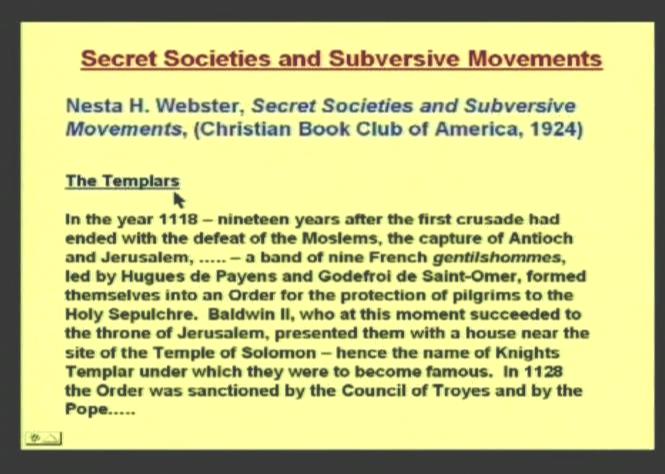 Secret Societies and Subversive Movements

Nesta H. Webster, Secret Societies and Subversive Movements, (Christian Book Club of America, 1924)

The Templars

In the year 1118 – nineteen years after the first crusade had ended with the defeat of the Moslems, the capture of Antioch and Jerusalem, ..... – a band of nine French gentilshommes, led by Hugues de Payens and Godefroi de Saint-Omer, formed themselves into an Order for the protection of pilgrims to the Holy Sepulchre. Baldwin II, who at this moment succeeded to the throne of Jerusalem, presented them with a house near the site of the Temple of Solomon – hence the name of Knights Templar under which they were to become famous. In 1128 the Order was sanctioned by the Council of Troyes and by the Pope.....